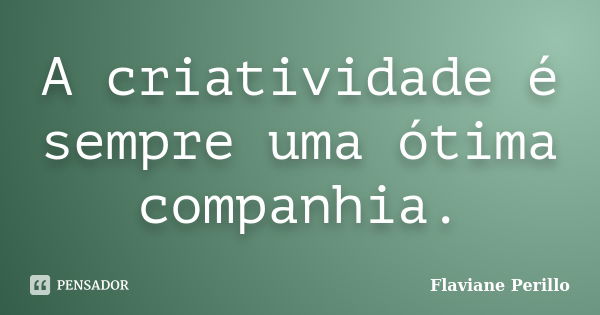 A criatividade é sempre uma ótima companhia.

PENSADOR

Flaviane Perillo